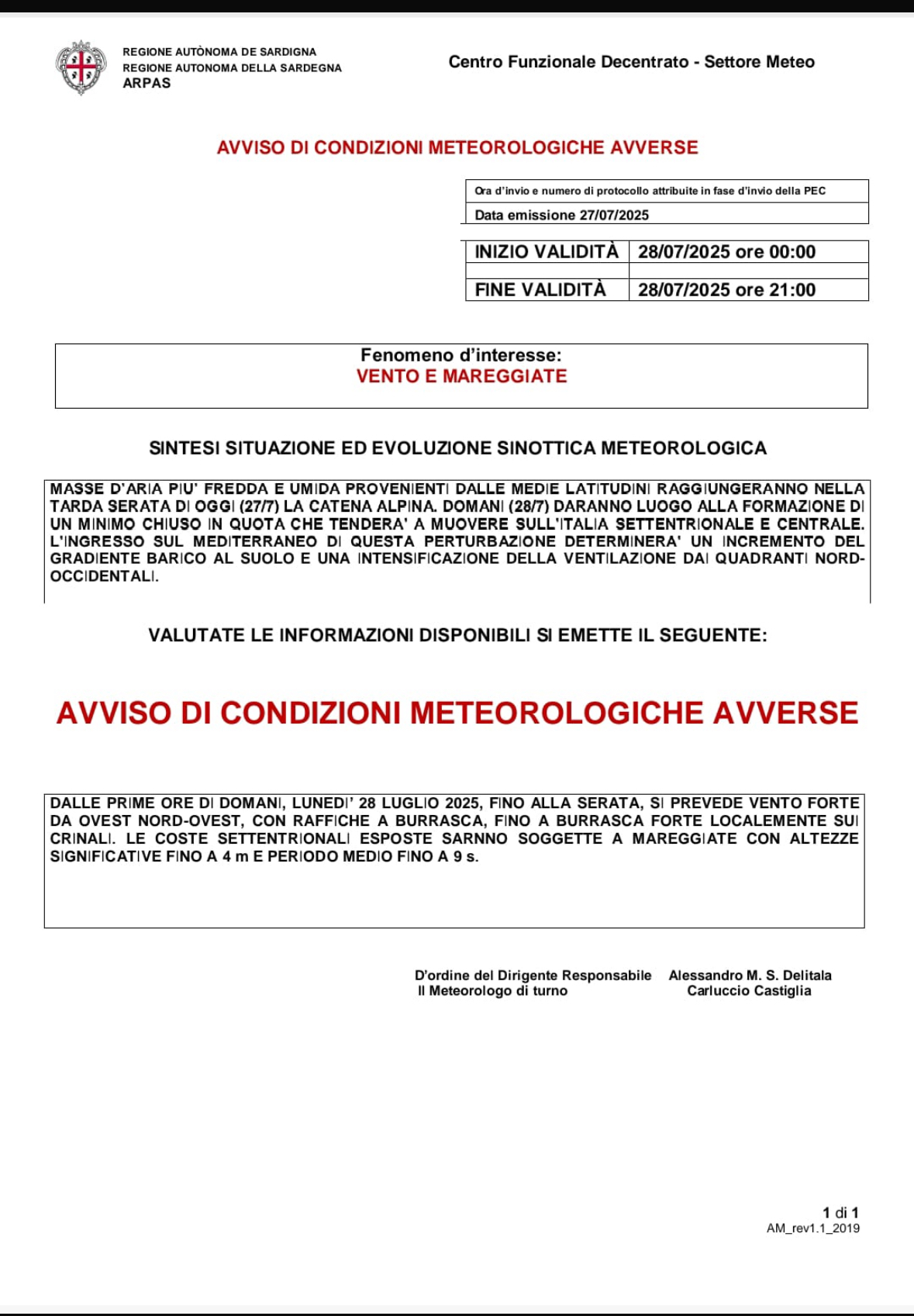 REGIONE AUTÒNOMA DE SARDIGNA
REGIONE AUTONOMA DELLA SARDEGNA
ARPAS

Centro Funzionale Decentrato - Settore Meteo

AVVISO DI CONDIZIONI METEOROLOGICHE AVVERSE

Ora d'invio e numero di protocollo attribuite in fase d'invio della PEC
Data emissione 27/07/2025

| INIZIO VALIDITÀ | 28/07/2025 ore 00:00 |
|---|---|
| | |
| FINE VALIDITÀ | 28/07/2025 ore 21:00 |

Fenomeno d'interesse:
VENTO E MAREGGIATE

SINTESI SITUAZIONE ED EVOLUZIONE SINOTTICA METEOROLOGICA

MASSE D'ARIA PIU' FREDDA E UMIDA PROVENIENTI DALLE MEDIE LATITUDINI RAGGIUNGERANNO NELLA TARDA SERATA DI OGGI (27/7) LA CATENA ALPINA. DOMANI (28/7) DARANNO LUOGO ALLA FORMAZIONE DI UN MINIMO CHIUSO IN QUOTA CHE TENDERA' A MUOVERE SULL'ITALIA SETTENTRIONALE E CENTRALE. L'INGRESSO SUL MEDITERRANEO DI QUESTA PERTURBAZIONE DETERMINERA' UN INCREMENTO DEL GRADIENTE BARICO AL SUOLO E UNA INTENSIFICAZIONE DELLA VENTILAZIONE DAI QUADRANTI NORD-OCCIDENTALI.

VALUTATE LE INFORMAZIONI DISPONIBILI SI EMETTE IL SEGUENTE:

AVVISO DI CONDIZIONI METEOROLOGICHE AVVERSE

DALLE PRIME ORE DI DOMANI, LUNEDI' 28 LUGLIO 2025, FINO ALLA SERATA, SI PREVEDE VENTO FORTE DA OVEST NORD-OVEST, CON RAFFICHE A BURRASCA, FINO A BURRASCA FORTE LOCALEMENTE SUI CRINALI. LE COSTE SETTENTRIONALI ESPOSTE SARNNO SOGGETTE A MAREGGIATE CON ALTEZZE SIGNIFICATIVE FINO A 4 m E PERIODO MEDIO FINO A 9 s.

D'ordine del Dirigente Responsabile Alessandro M. S. Delitala
Il Meteorologo di turno Carluccio Castiglia

1 di 1
AM_rev1.1_2019